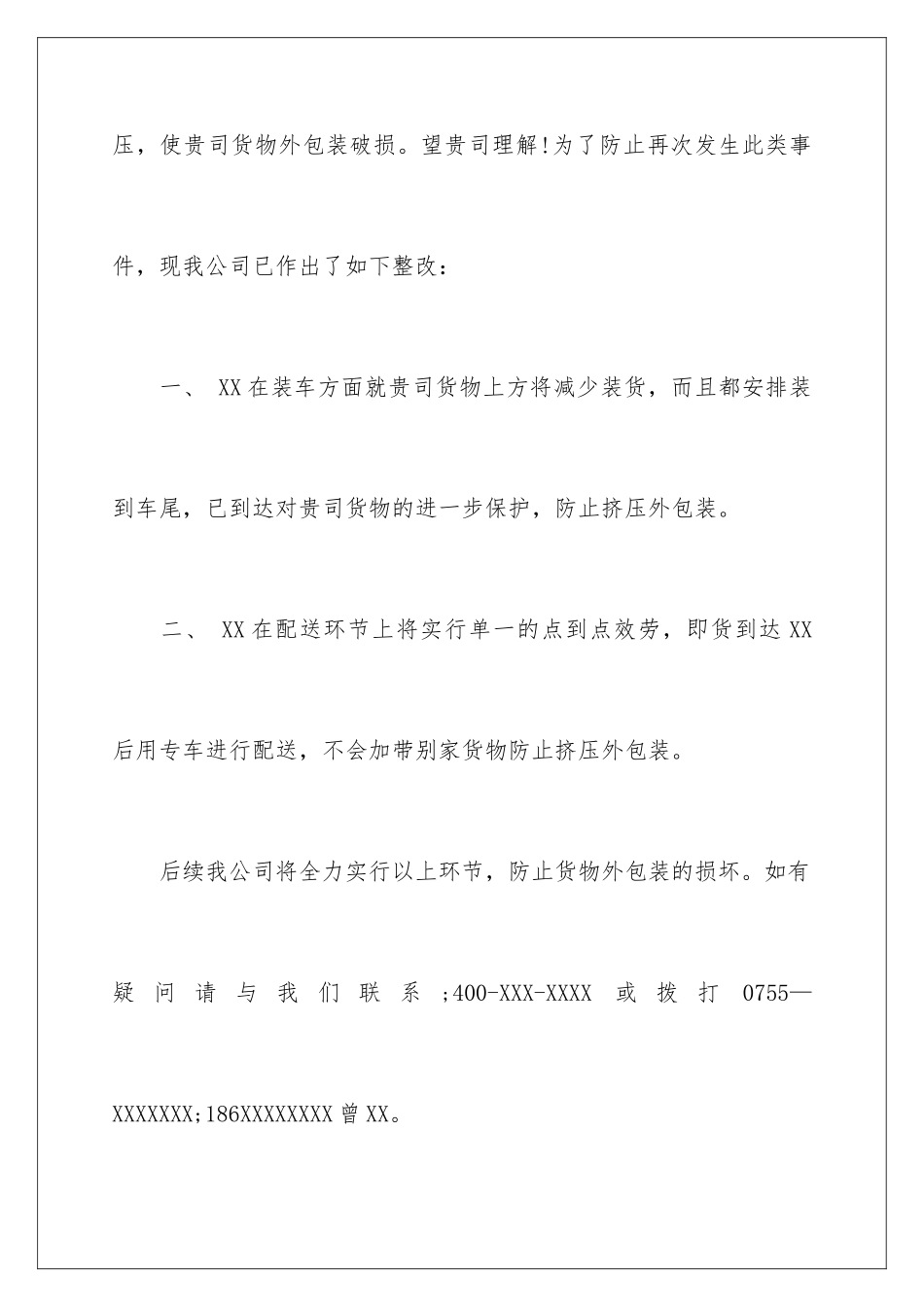 压，使贵司货物外包装破损。望贵司理解!为了防止再次发生此类事件，现我公司已作出了如下整改：

一、 XX在装车方面就贵司货物上方将减少装货，而且都安排装到车尾，已到达对贵司货物的进一步保护，防止挤压外包装。

二、 XX在配送环节上将实行单一的点到点效劳，即货到达XX后用专车进行配送，不会加带别家货物防止挤压外包装。

后续我公司将全力实行以上环节，防止货物外包装的损坏。如有疑问请与我们联系;400-XXX-XXXX 或拨打 0755—XXXXXXX;186XXXXXXXX曾XX。